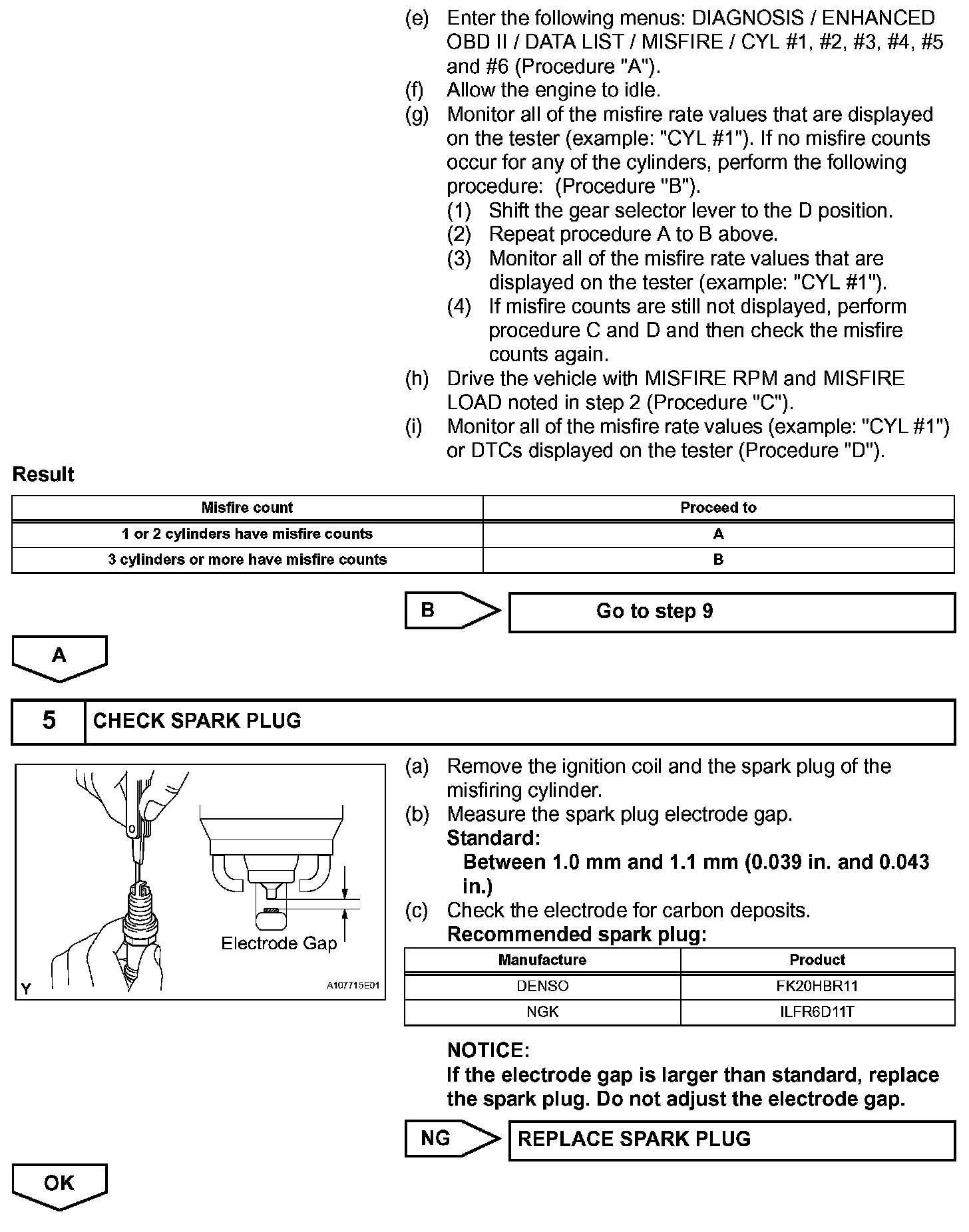 (e) Enter the following menus: DIAGNOSIS / ENHANCED OBD II / DATA LIST / MISFIRE / CYL #1, #2, #3, #4, #5 and #6 (Procedure "A").
(f) Allow the engine to idle.
(g) Monitor all of the misfire rate values that are displayed on the tester (example: "CYL #1"). If no misfire counts occur for any of the cylinders, perform the following procedure: (Procedure "B").
(1) Shift the gear selector lever to the D position.
(2) Repeat procedure A to B above.
(3) Monitor all of the misfire rate values that are displayed on the tester (example: "CYL #1").
(4) If misfire counts are still not displayed, perform procedure C and D and then check the misfire counts again.
(h) Drive the vehicle with MISFIRE RPM and MISFIRE LOAD noted in step 2 (Procedure "C").
(i) Monitor all of the misfire rate values (example: "CYL #1") or DTCs displayed on the tester (Procedure "D").

Result

| Misfire count | Proceed to |
|---|---|
| 1 or 2 cylinders have misfire counts | A |
| 3 cylinders or more have misfire counts | B |

B Go to step 9

A

5 CHECK SPARK PLUG

Electrode Gap
Y A107715E01

(a) Remove the ignition coil and the spark plug of the misfiring cylinder.
(b) Measure the spark plug electrode gap.
Standard:
Between 1.0 mm and 1.1 mm (0.039 in. and 0.043 in.)
(c) Check the electrode for carbon deposits.
Recommended spark plug:

| Manufacture | Product |
|---|---|
| DENSO | FK20HBR11 |
| NGK | ILFR6D11T |

NOTICE:
If the electrode gap is larger than standard, replace the spark plug. Do not adjust the electrode gap.

NG REPLACE SPARK PLUG

OK